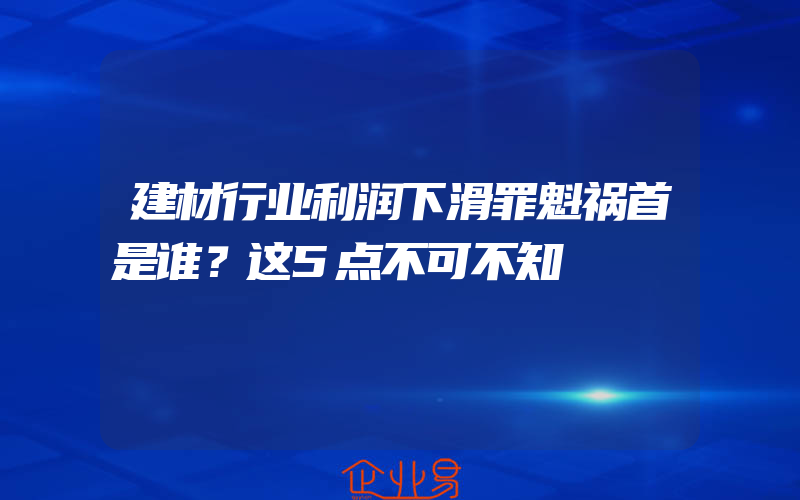 建材行业利润下滑罪魁祸首是谁？这5点不可不知

企业易